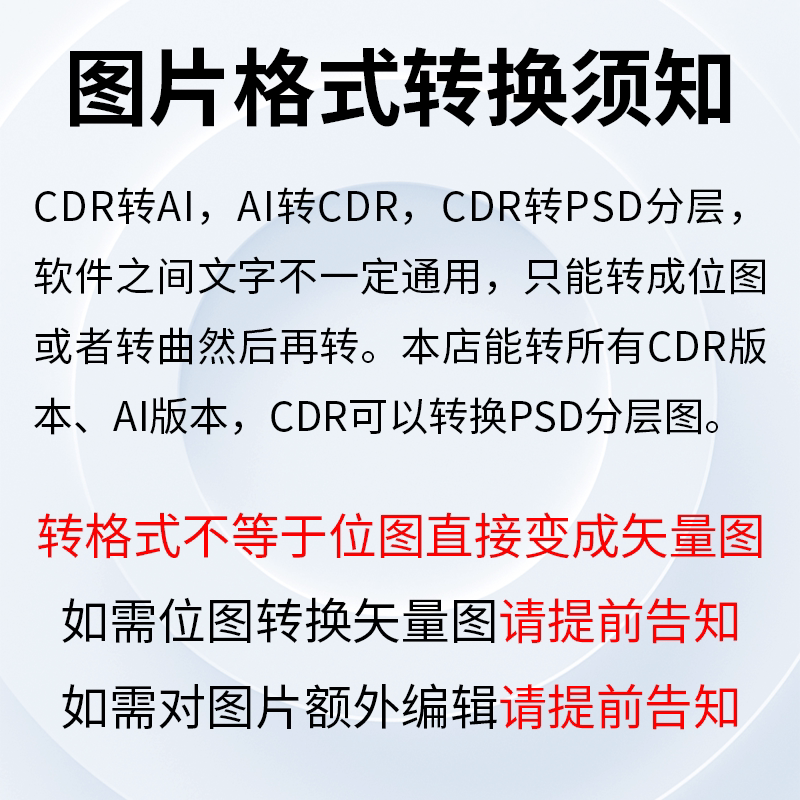 图片格式转换须知

CDR转AI，AI转CDR，CDR转PSD分层，软件之间文字不一定通用，只能转成位图或者转曲然后再转。本店能转所有CDR版本、AI版本，CDR可以转换PSD分层图。

转格式不等于位图直接变成矢量图

如需位图转换矢量图请提前告知

如需对图片额外编辑请提前告知